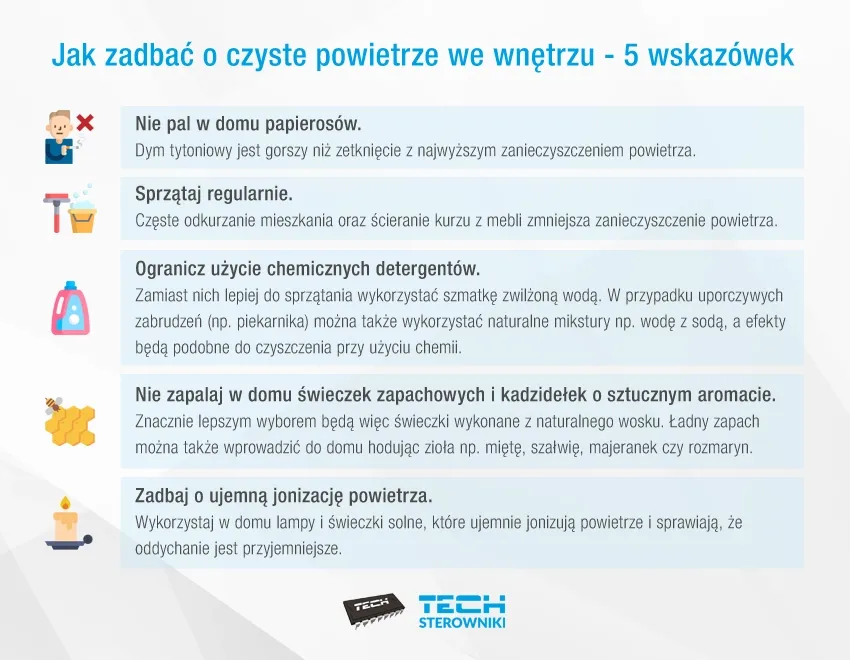 Jak zadbać o czyste powietrze we wnętrzu - 5 wskazówek

Nie pal w domu papierosów.
Dym tytoniowy jest gorszy niż zetknięcie z najwyższym zanieczyszczeniem powietrza.

Sprzątaj regularnie.
Częste odkurzanie mieszkania oraz ścieranie kurzu z mebli zmniejsza zanieczyszczenie powietrza.

Ogranicz użycie chemicznych detergentów.
Zamiast nich lepiej do sprzątania wykorzystać szmatkę zwilżoną wodą. W przypadku uporczywych zabrudzeń (np. piekarnika) można także wykorzystać naturalne mikstury np. wodę z sodą, a efekty będą podobne do czyszczenia przy użyciu chemii.

Nie zapalaj w domu świeczek zapachowych i kadzidełek o sztucznym aromacie.
Znacznie lepszym wyborem będą więc świeczki wykonane z naturalnego wosku. Ładny zapach można także wprowadzić do domu hodując zioła np. miętę, szałwię, majeranek czy rozmaryn.

Zadbaj o ujemną jonizację powietrza.
Wykorzystaj w domu lampy i świeczki solne, które ujemnie jonizują powietrze i sprawiają, że oddychanie jest przyjemniejsze.

TECH
TECH
STEROWNIKI